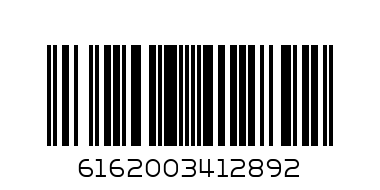 6162003412892